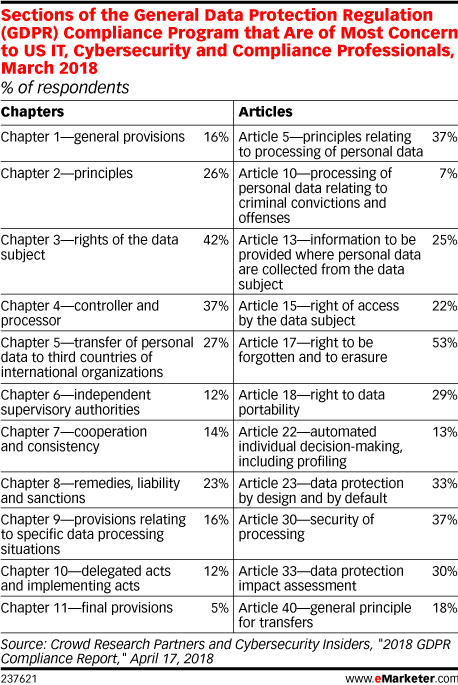 Sections of the General Data Protection Regulation (GDPR) Compliance Program that Are of Most Concern to US IT, Cybersecurity and Compliance Professionals, March 2018
% of respondents

| Chapters | | Articles | |
|---|---|---|---|
| Chapter 1—general provisions | 16% | Article 5—principles relating to processing of personal data | 37% |
| Chapter 2—principles | 26% | Article 10—processing of personal data relating to criminal convictions and offenses | 7% |
| Chapter 3—rights of the data subject | 42% | Article 13—information to be provided where personal data are collected from the data subject | 25% |
| Chapter 4—controller and processor | 37% | Article 15—right of access by the data subject | 22% |
| Chapter 5—transfer of personal data to third countries of international organizations | 27% | Article 17—right to be forgotten and to erasure | 53% |
| Chapter 6—independent supervisory authorities | 12% | Article 18—right to data portability | 29% |
| Chapter 7—cooperation and consistency | 14% | Article 22—automated individual decision-making, including profiling | 13% |
| Chapter 8—remedies, liability and sanctions | 23% | Article 23—data protection by design and by default | 33% |
| Chapter 9—provisions relating to specific data processing situations | 16% | Article 30—security of processing | 37% |
| Chapter 10—delegated acts and implementing acts | 12% | Article 33—data protection impact assessment | 30% |
| Chapter 11—final provisions | 5% | Article 40—general principle for transfers | 18% |

Source: Crowd Research Partners and Cybersecurity Insiders, "2018 GDPR Compliance Report," April 17, 2018
237621 www.eMarketer.com